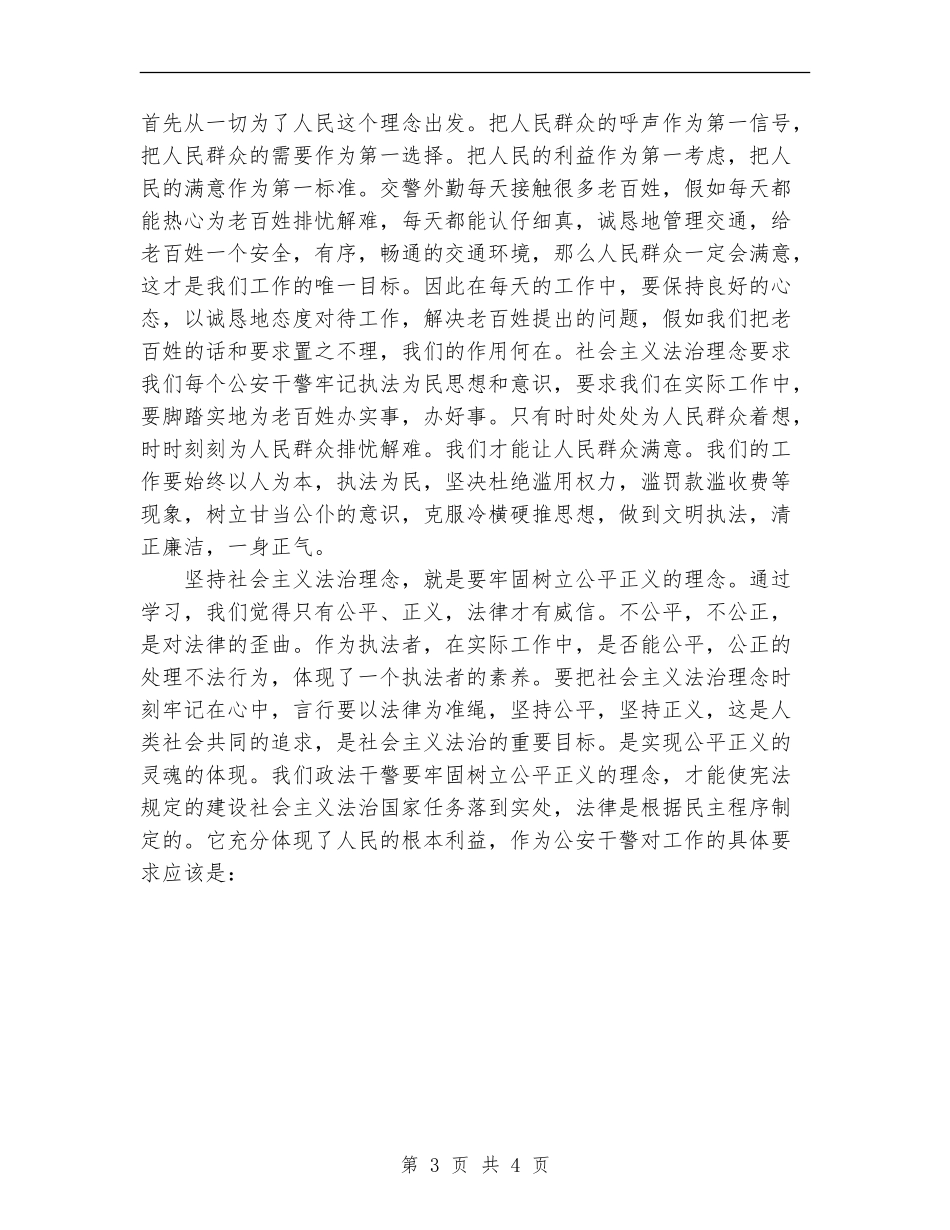 首先从一切为了人民这个理念出发。把人民群众的呼声作为第一信号，把人民群众的需要作为第一选择。把人民的利益作为第一考虑，把人民的满意作为第一标准。交警外勤每天接触很多老百姓，假如每天都能热心为老百姓排忧解难，每天都能认仔细真，诚恳地管理交通，给老百姓一个安全，有序，畅通的交通环境，那么人民群众一定会满意，这才是我们工作的唯一目标。因此在每天的工作中，要保持良好的心态，以诚恳地态度对待工作，解决老百姓提出的问题，假如我们把老百姓的话和要求置之不理，我们的作用何在。社会主义法治理念要求我们每个公安干警牢记执法为民思想和意识，要求我们在实际工作中，要脚踏实地为老百姓办实事，办好事。只有时时处处为人民群众着想，时时刻刻为人民群众排忧解难。我们才能让人民群众满意。我们的工作要始终以人为本，执法为民，坚决杜绝滥用权力，滥罚款滥收费等现象，树立甘当公仆的意识，克服冷横硬推思想，做到文明执法，清正廉洁，一身正气。

坚持社会主义法治理念，就是要牢固树立公平正义的理念。通过学习，我们觉得只有公平、正义，法律才有威信。不公平，不公正，是对法律的歪曲。作为执法者，在实际工作中，是否能公平，公正的处理不法行为，体现了一个执法者的素养。要把社会主义法治理念时刻牢记在心中，言行要以法律为准绳，坚持公平，坚持正义，这是人类社会共同的追求，是社会主义法治的重要目标。是实现公平正义的灵魂的体现。我们政法干警要牢固树立公平正义的理念，才能使宪法规定的建设社会主义法治国家任务落到实处，法律是根据民主程序制定的。它充分体现了人民的根本利益，作为公安干警对工作的具体要求应该是：

第 3 页 共 4 页